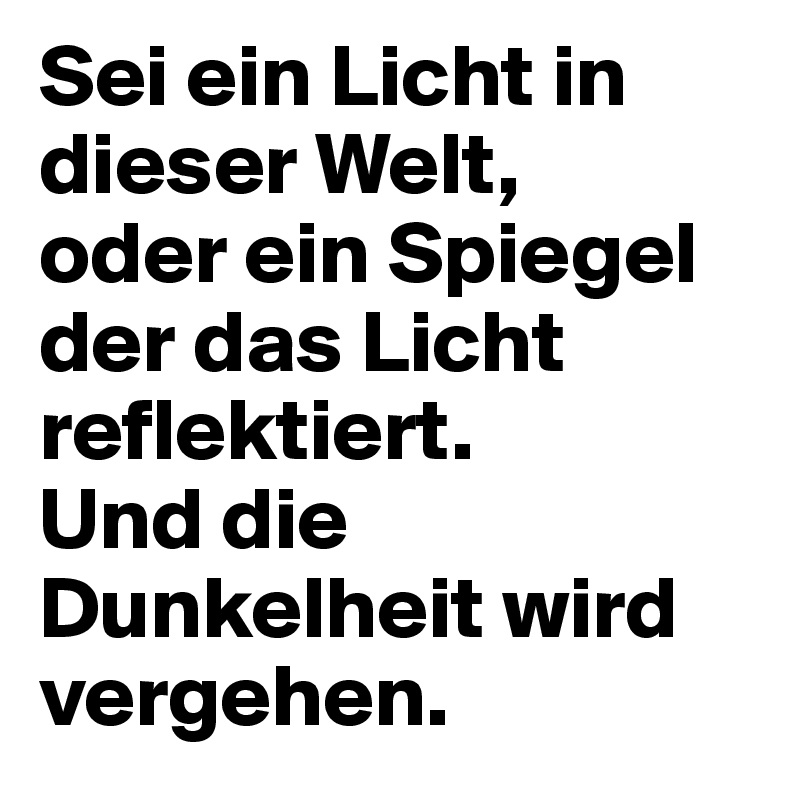 Sei ein Licht in dieser Welt,
oder ein Spiegel der das Licht reflektiert.
Und die Dunkelheit wird vergehen.